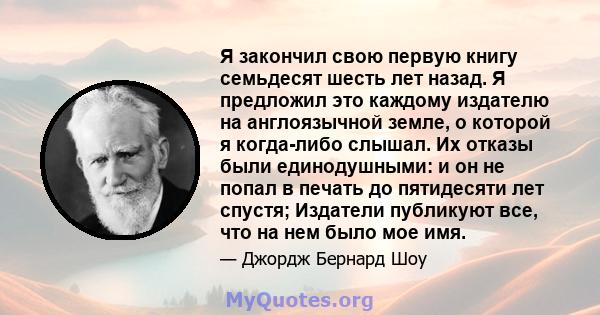 Я закончил свою первую книгу семьдесят шесть лет назад. Я предложил это каждому издателю на англоязычной земле, о которой я когда-либо слышал. Их отказы были единодушными: и он не попал в печать до пятидесяти лет спустя; Издатели публикуют все, что на нем было мое имя.

— Джордж Бернард Шоу

MyQuotes.org